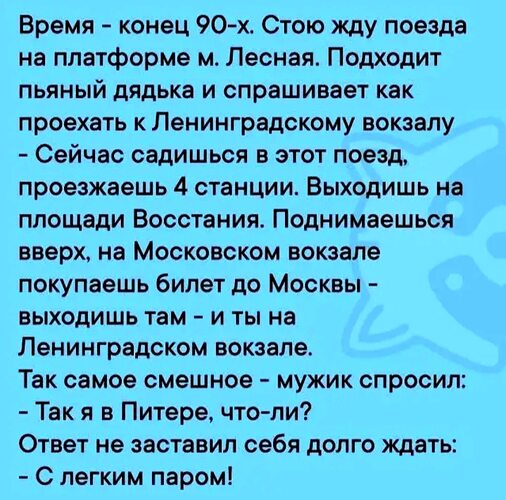 Время - конец 90-х. Стою жду поезда на платформе м. Лесная. Подходит пьяный дядька и спрашивает как проехать к Ленинградскому вокзалу

- Сейчас садишься в этот поезд, проезжаешь 4 станции. Выходишь на площади Восстания. Поднимаешься вверх, на Московском вокзале покупаешь билет до Москвы - выходишь там - и ты на Ленинградском вокзале.

Так самое смешное - мужик спросил:

- Так я в Питере, что-ли?

Ответ не заставил себя долго ждать:

- С легким паром!